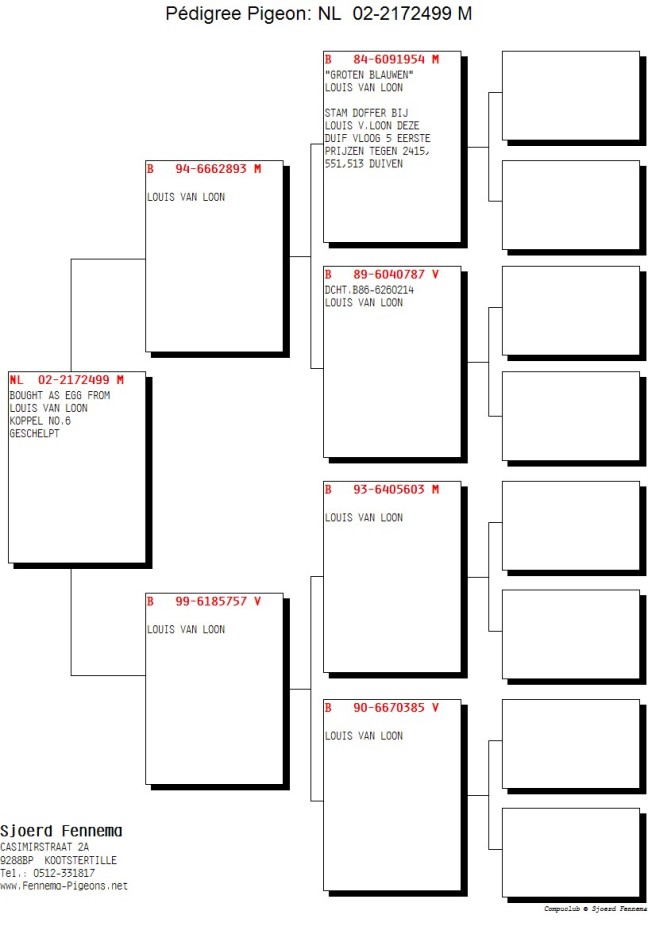 Pédigree Pigeon: NL 02-2172499 M

NL 02-2172499 M
BOUGHT AS EGG FROM LOUIS VAN LOON
KOPPEL NO.6
GESCHELPT

B 94-6662893 M
LOUIS VAN LOON

B 99-6185757 V
LOUIS VAN LOON

B 84-6091954 M
"GROTEN BLAUWEN"
LOUIS VAN LOON

STAM DOFFER BIJ LOUIS V.LOON DEZE DUIF VLOOG 5 EERSTE PRIJZEN TEGEN 2415, 551,513 DUIVEN

B 89-6040787 V
DCHT.B86-6260214
LOUIS VAN LOON

B 93-6405603 M
LOUIS VAN LOON

B 90-6670385 V
LOUIS VAN LOON

Sjoerd Fennema
CASIMIRSTRAAT 2A
9288BP KOOTSTERTILLE
Tel.: 0512-331817
www.Fennema-Pigeons.net

Compuclub © Sjoerd Fennema